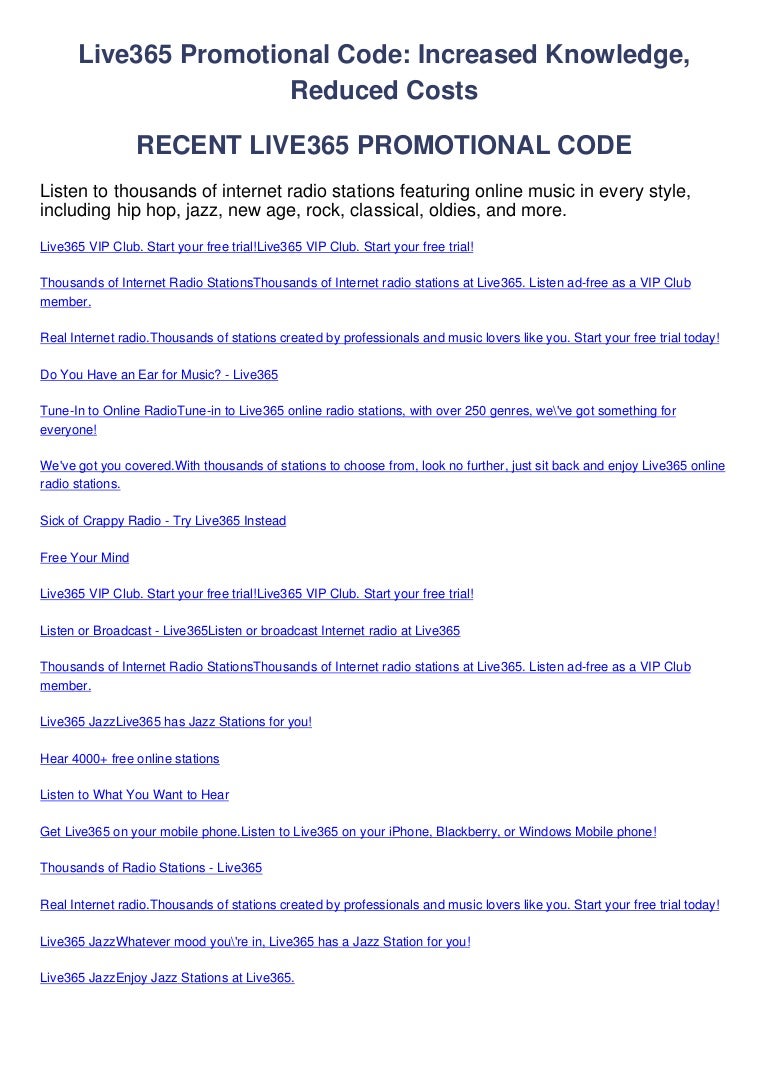 Live365 Promotional Code: Increased Knowledge, Reduced Costs

RECENT LIVE365 PROMOTIONAL CODE

Listen to thousands of internet radio stations featuring online music in every style, including hip hop, jazz, new age, rock, classical, oldies, and more.

Live365 VIP Club. Start your free trial!Live365 VIP Club. Start your free trial!

Thousands of Internet Radio StationsThousands of Internet radio stations at Live365. Listen ad-free as a VIP Club member.

Real Internet radio.Thousands of stations created by professionals and music lovers like you. Start your free trial today!

Do You Have an Ear for Music? - Live365

Tune-In to Online RadioTune-in to Live365 online radio stations, with over 250 genres, we\'ve got something for everyone!

We've got you covered.With thousands of stations to choose from, look no further, just sit back and enjoy Live365 online radio stations.

Sick of Crappy Radio - Try Live365 Instead

Free Your Mind

Live365 VIP Club. Start your free trial!Live365 VIP Club. Start your free trial!

Listen or Broadcast - Live365Listen or broadcast Internet radio at Live365

Thousands of Internet Radio StationsThousands of Internet radio stations at Live365. Listen ad-free as a VIP Club member.

Live365 JazzLive365 has Jazz Stations for you!

Hear 4000+ free online stations

Listen to What You Want to Hear

Get Live365 on your mobile phone.Listen to Live365 on your iPhone, Blackberry, or Windows Mobile phone!

Thousands of Radio Stations - Live365

Real Internet radio.Thousands of stations created by professionals and music lovers like you. Start your free trial today!

Live365 JazzWhatever mood you\'re in, Live365 has a Jazz Station for you!

Live365 JazzEnjoy Jazz Stations at Live365.